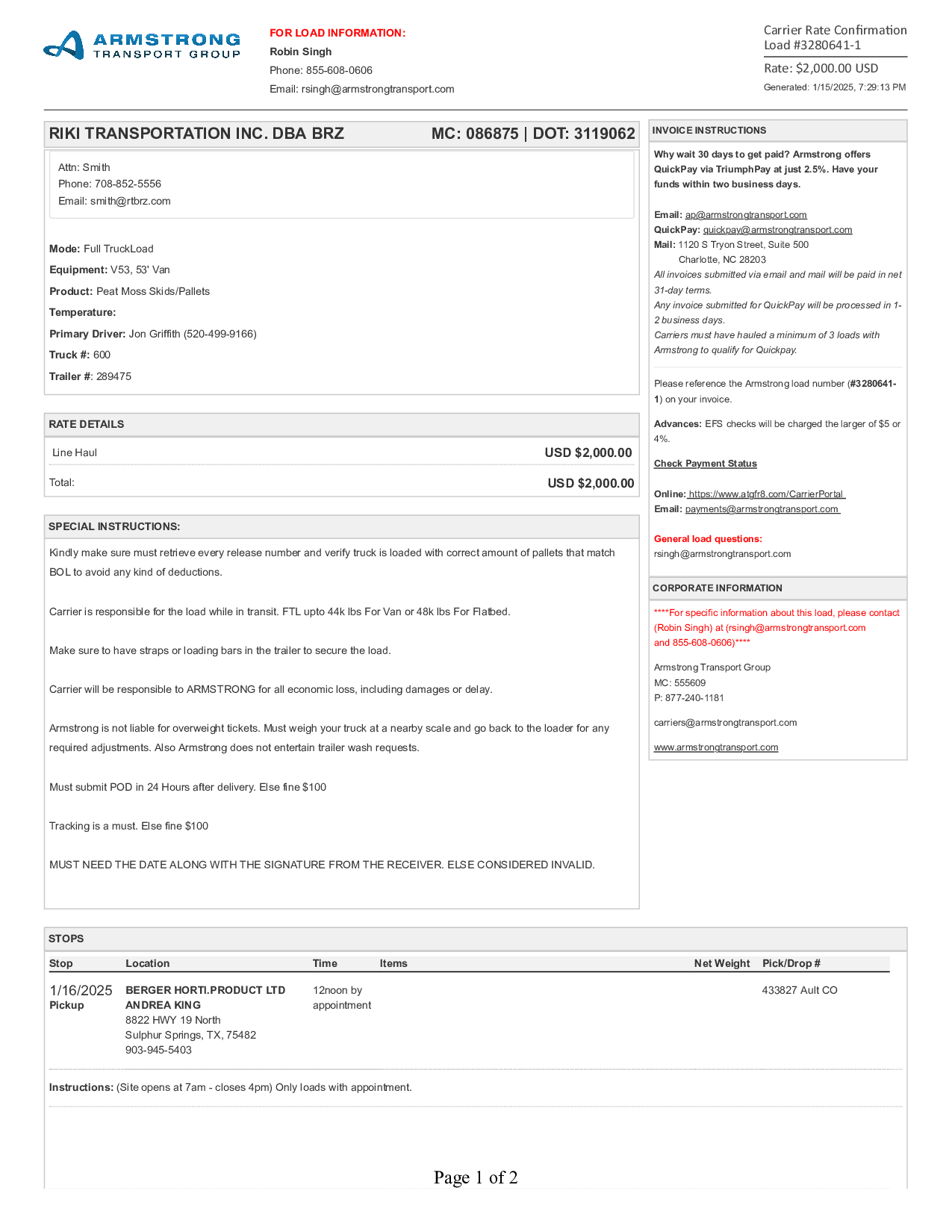 ARMSTRONG
TRANSPORT GROUP

FOR LOAD INFORMATION:
Robin Singh
Phone: 855-608-0606
Email: rsingh@armstrongtransport.com

Carrier Rate Confirmation
Load #3280641-1
Rate: $2,000.00 USD
Generated: 1/15/2025, 7:29:13 PM

RIKI TRANSPORTATION INC. DBA BRZ MC: 086875 | DOT: 3119062

Attn: Smith
Phone: 708-852-5556
Email: smith@rtbrz.com

Mode: Full TruckLoad
Equipment: V53, 53' Van
Product: Peat Moss Skids/Pallets
Temperature:
Primary Driver: Jon Griffith (520-499-9166)
Truck #: 600
Trailer #: 289475

RATE DETAILS

| Line Haul | USD $2,000.00 |
|---|---|
| Total: | USD $2,000.00 |

SPECIAL INSTRUCTIONS:

Kindly make sure must retrieve every release number and verify truck is loaded with correct amount of pallets that match BOL to avoid any kind of deductions.

Carrier is responsible for the load while in transit. FTL upto 44k lbs For Van or 48k lbs For Flatbed.

Make sure to have straps or loading bars in the trailer to secure the load.

Carrier will be responsible to ARMSTRONG for all economic loss, including damages or delay.

Armstrong is not liable for overweight tickets. Must weigh your truck at a nearby scale and go back to the loader for any required adjustments. Also Armstrong does not entertain trailer wash requests.

Must submit POD in 24 Hours after delivery. Else fine $100

Tracking is a must. Else fine $100

MUST NEED THE DATE ALONG WITH THE SIGNATURE FROM THE RECEIVER. ELSE CONSIDERED INVALID.

INVOICE INSTRUCTIONS

Why wait 30 days to get paid? Armstrong offers QuickPay via TriumphPay at just 2.5%. Have your funds within two business days.

Email: ap@armstrongtransport.com
QuickPay: quickpay@armstrongtransport.com
Mail: 1120 S Tryon Street, Suite 500
Charlotte, NC 28203
All invoices submitted via email and mail will be paid in net 31-day terms.
Any invoice submitted for QuickPay will be processed in 1-2 business days.
Carriers must have hauled a minimum of 3 loads with Armstrong to qualify for Quickpay.

Please reference the Armstrong load number (#3280641-1) on your invoice.

Advances: EFS checks will be charged the larger of $5 or 4%.

Check Payment Status

Online: https://www.atgfr8.com/CarrierPortal
Email: payments@armstrongtransport.com

General load questions:
rsingh@armstrongtransport.com

CORPORATE INFORMATION

****For specific information about this load, please contact (Robin Singh) at (rsingh@armstrongtransport.com and 855-608-0606)****

Armstrong Transport Group
MC: 555609
P: 877-240-1181

carriers@armstrongtransport.com

www.armstrongtransport.com

STOPS

| Stop | Location | Time | Items | Net Weight | Pick/Drop # |
|---|---|---|---|---|---|
| 1/16/2025 Pickup | BERGER HORTI.PRODUCT LTD ANDREA KING 8822 HWY 19 North Sulphur Springs, TX, 75482 903-945-5403 | 12noon by appointment | | | 433827 Ault CO |

Instructions: (Site opens at 7am - closes 4pm) Only loads with appointment.

Page 1 of 2